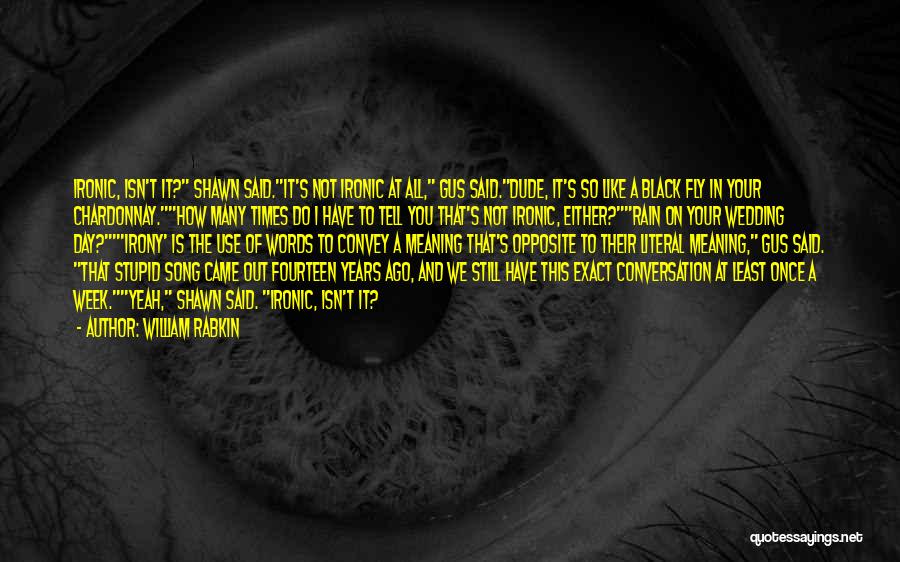 IRONIC, ISN'T IT?" SHAWN SAID."IT'S NOT IRONIC AT ALL," GUS SAID."DUDE, IT'S SO LIKE A BLACK FLY IN YOUR CHARDONNAY.""HOW MANY TIMES DO I HAVE TO TELL YOU THAT'S NOT IRONIC, EITHER?""RAIN ON YOUR WEDDING DAY?""'IRONY' IS THE USE OF WORDS TO CONVEY A MEANING THAT'S OPPOSITE TO THEIR LITERAL MEANING," GUS SAID. "THAT STUPID SONG CAME OUT FOURTEEN YEARS AGO, AND WE STILL HAVE THIS EXACT CONVERSATION AT LEAST ONCE A WEEK.""YEAH," SHAWN SAID. "IRONIC, ISN'T IT?

- AUTHOR: WILLIAM RABKIN

quotessayings.net